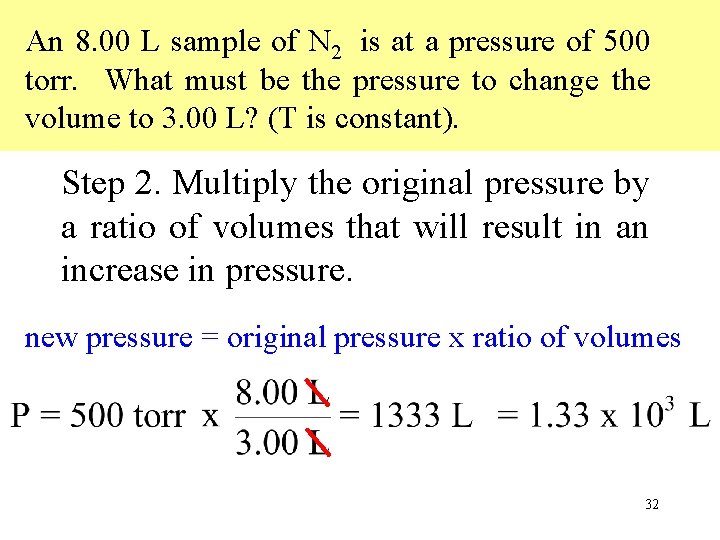 An 8.00 L sample of $N_2$ is at a pressure of 500 torr. What must be the pressure to change the volume to 3.00 L? (T is constant).

Step 2. Multiply the original pressure by a ratio of volumes that will result in an increase in pressure.

new pressure = original pressure x ratio of volumes

$P = 500 \text{ torr} \times \frac{8.00 \text{ L}}{3.00 \text{ L}} = 1333 \text{ L} = 1.33 \times 10^3 \text{ L}$

32